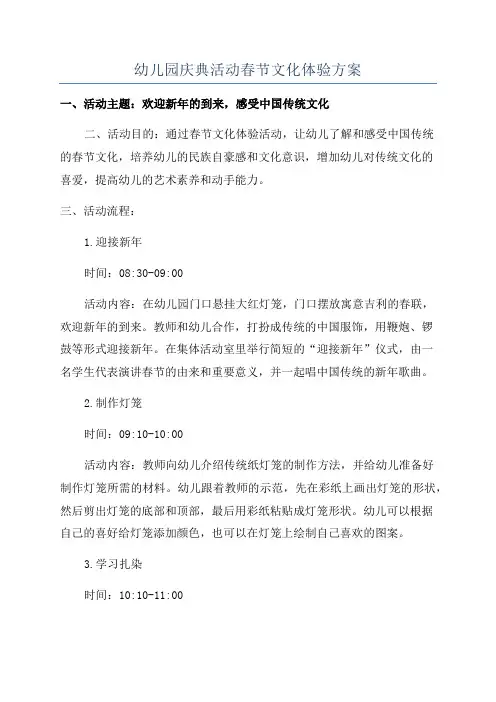 幼儿园庆典活动春节文化体验方案

一、活动主题：欢迎新年的到来，感受中国传统文化

二、活动目的：通过春节文化体验活动，让幼儿了解和感受中国传统的春节文化，培养幼儿的民族自豪感和文化意识，增加幼儿对传统文化的喜爱，提高幼儿的艺术素养和动手能力。

三、活动流程：

1.迎接新年

时间：08:30-09:00

活动内容：在幼儿园门口悬挂大红灯笼，门口摆放寓意吉利的春联，欢迎新年的到来。教师和幼儿合作，打扮成传统的中国服饰，用鞭炮、锣鼓等形式迎接新年。在集体活动室里举行简短的“迎接新年”仪式，由一名学生代表演讲春节的由来和重要意义，并一起唱中国传统的新年歌曲。

2.制作灯笼

时间：09:10-10:00

活动内容：教师向幼儿介绍传统纸灯笼的制作方法，并给幼儿准备好制作灯笼所需的材料。幼儿跟着教师的示范，先在彩纸上画出灯笼的形状，然后剪出灯笼的底部和顶部，最后用彩纸粘贴成灯笼形状。幼儿可以根据自己的喜好给灯笼添加颜色，也可以在灯笼上绘制自己喜欢的图案。

3.学习扎染

时间：10:10-11:00